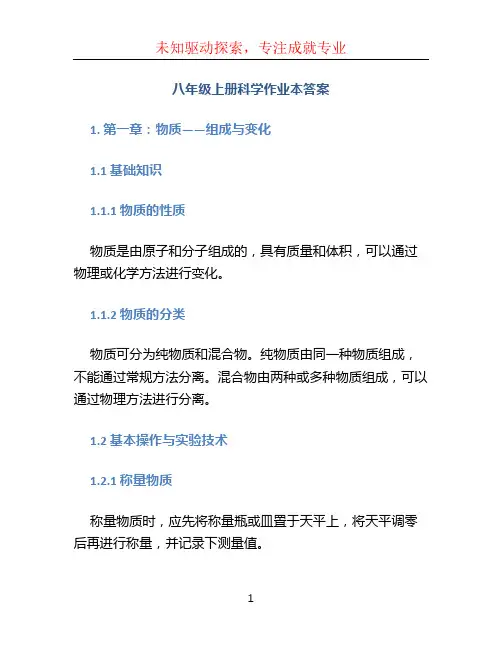 未知驱动探索，专注成就专业

八年级上册科学作业本答案

1. 第一章：物质——组成与变化

1.1 基础知识

1.1.1 物质的性质

物质是由原子和分子组成的，具有质量和体积，可以通过物理或化学方法进行变化。

1.1.2 物质的分类

物质可分为纯物质和混合物。纯物质由同一种物质组成，不能通过常规方法分离。混合物由两种或多种物质组成，可以通过物理方法进行分离。

1.2 基本操作与实验技术

1.2.1 称量物质

称量物质时，应先将称量瓶或皿置于天平上，将天平调零后再进行称量，并记录下测量值。

1